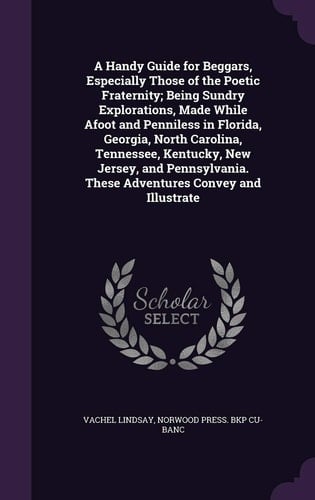 A Handy Guide for Beggars, Especially Those of the Poetic Fraternity; Being Sundry Explorations, Made While Afoot and Penniless in Florida, Georgia, North Carolina, Tennessee, Kentucky, New Jersey, and Pennsylvania. These Adventures Convey and Illustrate

Scholar SELECT

VACHEL LINDSAY, NORWOOD PRESS. BKP CU-BANC